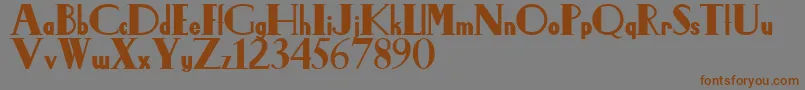 AaBbCcDdEeFfGgHhIiJjKkLlMmNnOoPpQqRrSsTtUu
VvWwXxYyZz1234567890

fontsforyou.com